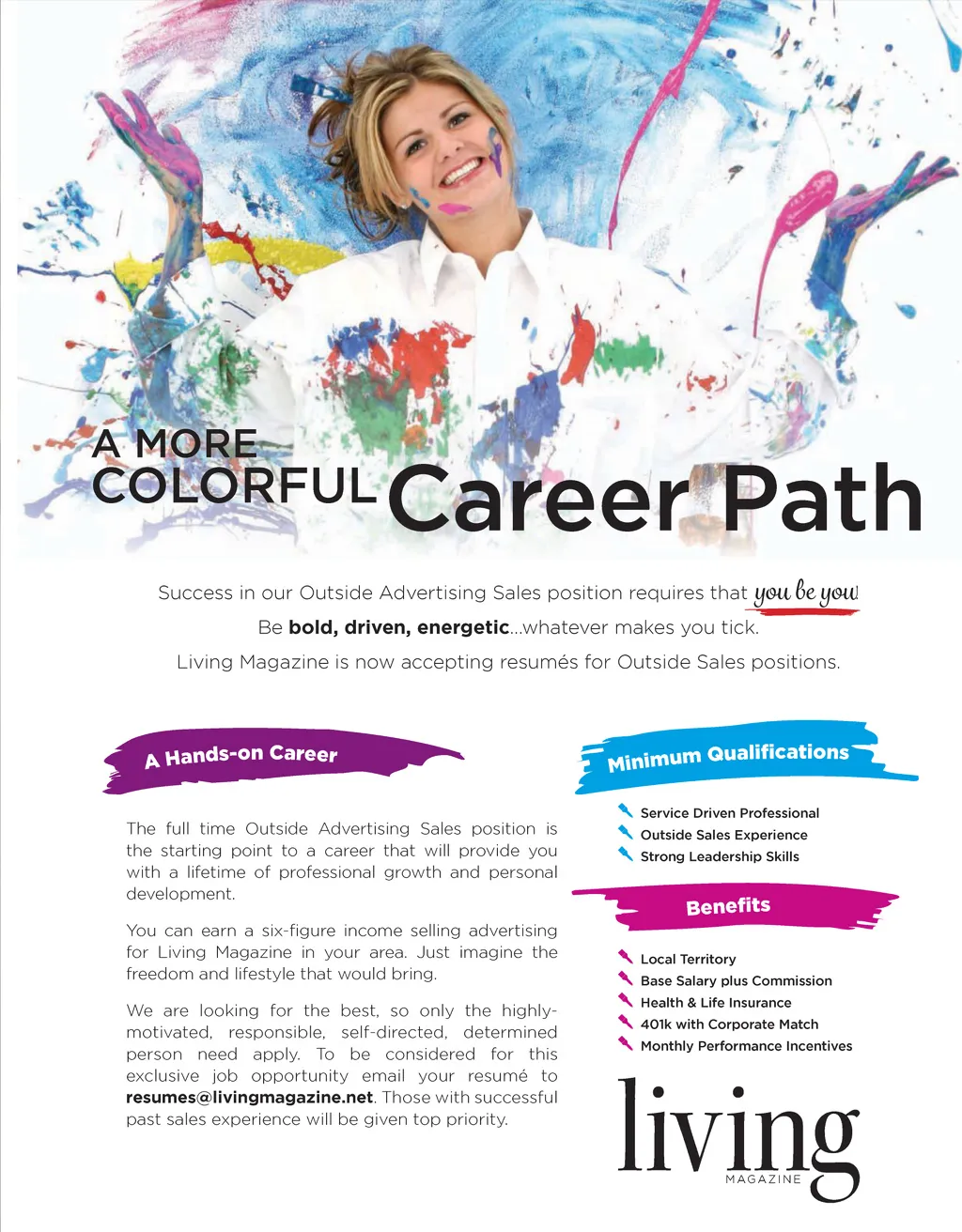 A MORE COLORFUL Career Path

Success in our Outside Advertising Sales position requires that you be you!

Be bold, driven, energetic...whatever makes you tick.

Living Magazine is now accepting resumés for Outside Sales positions.

A Hands-on Career

The full time Outside Advertising Sales position is the starting point to a career that will provide you with a lifetime of professional growth and personal development.

You can earn a six-figure income selling advertising for Living Magazine in your area. Just imagine the freedom and lifestyle that would bring.

We are looking for the best, so only the highly-motivated, responsible, self-directed, determined person need apply. To be considered for this exclusive job opportunity email your resumé to resumes@livingmagazine.net. Those with successful past sales experience will be given top priority.

Minimum Qualifications

Service Driven Professional
Outside Sales Experience
Strong Leadership Skills

Benefits

Local Territory
Base Salary plus Commission
Health & Life Insurance
401k with Corporate Match
Monthly Performance Incentives

living
MAGAZINE